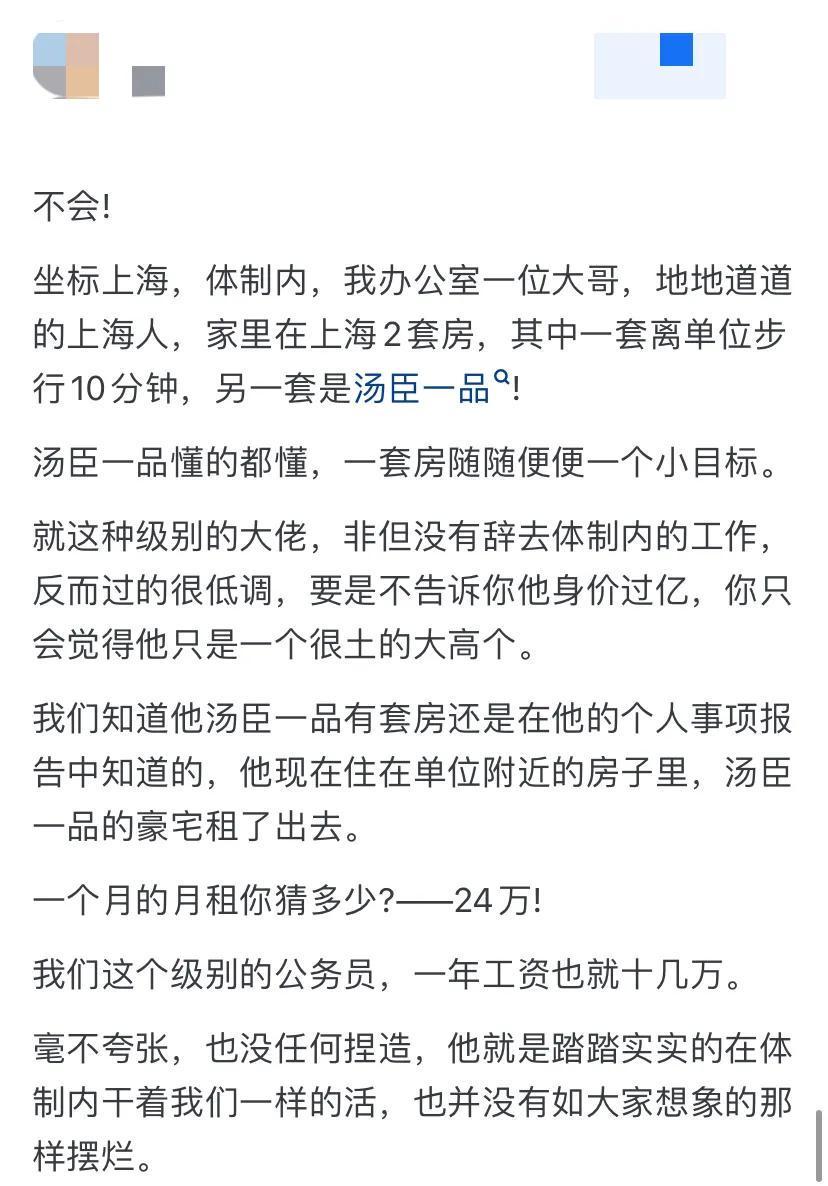 不会!

坐标上海，体制内，我办公室一位大哥，地地道道的上海人，家里在上海2套房，其中一套离单位步行10分钟，另一套是汤臣一品!

汤臣一品懂的都懂，一套房随随便便一个小目标。

就这种级别的大佬，非但没有辞去体制内的工作，反而过的很低调，要是不告诉你他身价过亿，你只会觉得他只是一个很土的大高个。

我们知道他汤臣一品有套房还是在他的个人事项报告中知道的，他现在住在单位附近的房子里，汤臣一品的豪宅租了出去。

一个月的月租你猜多少?——24万!

我们这个级别的公务员，一年工资也就十几万。

毫不夸张，也没任何捏造，他就是踏踏实实的在体制内干着我们一样的活，也并没有如大家想象的那样摆烂。